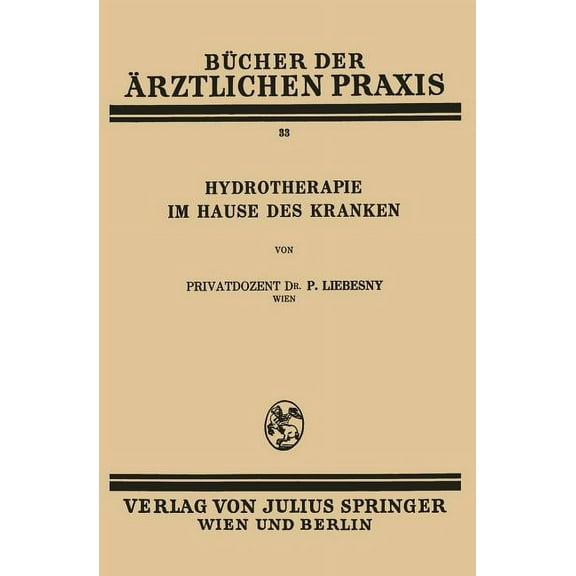 BÜCHER DER
ÄRZTLICHEN PRAXIS

33

HYDROTHERAPIE
IM HAUSE DES KRANKEN

VON

PRIVATDOZENT DR. P. LIEBESNY
WIEN

VERLAG VON JULIUS SPRINGER
WIEN UND BERLIN